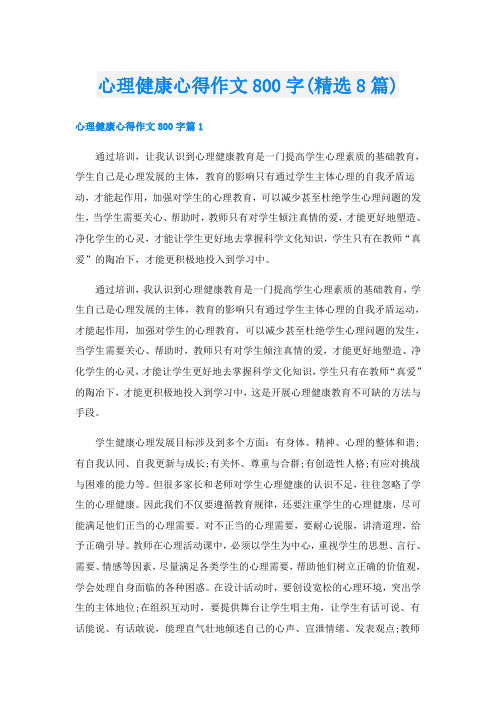 心理健康心得作文800字(精选8篇)

心理健康心得作文800字篇1

通过培训，让我认识到心理健康教育是一门提高学生心理素质的基础教育，学生自己是心理发展的主体，教育的影响只有通过学生主体心理的自我矛盾运动，才能起作用，加强对学生的心理教育，可以减少甚至杜绝学生心理问题的发生，当学生需要关心、帮助时，教师只有对学生倾注真情的爱，才能更好地塑造、净化学生的心灵，才能让学生更好地去掌握科学文化知识，学生只有在教师“真爱”的陶冶下，才能更积极地投入到学习中。

通过培训，我认识到心理健康教育是一门提高学生心理素质的基础教育，学生自己是心理发展的主体，教育的影响只有通过学生主体心理的自我矛盾运动，才能起作用，加强对学生的心理教育，可以减少甚至杜绝学生心理问题的发生，当学生需要关心、帮助时，教师只有对学生倾注真情的爱，才能更好地塑造、净化学生的心灵，才能让学生更好地去掌握科学文化知识，学生只有在教师“真爱”的陶冶下，才能更积极地投入到学习中，这是开展心理健康教育不可缺的方法与手段。

学生健康心理发展目标涉及到多个方面：有身体、精神、心理的整体和谐；有自我认同、自我更新与成长；有关怀、尊重与合群；有创造性人格；有应对挑战与困难的能力等。但很多家长和老师对学生心理健康的认识不足，往往忽略了学生的心理健康。因此我们不仅要遵循教育规律，还要注重学生的心理健康，尽可能满足他们正当的心理需要。对不正当的心理需要，要耐心说服，讲清道理，给予正确引导。教师在心理活动课中，必须以学生为中心，重视学生的思想、言行、需要、情感等因素，尽量满足各类学生的心理需要，帮助他们树立正确的价值观，学会处理自身面临的各种困惑。在设计活动时，要创设宽松的心理环境，突出学生的主体地位；在组织互动时，要提供舞台让学生唱主角，让学生有话可说、有话能说、有话敢说，能理直气壮地倾述自己的心声、宣泄情绪、发表观点；教师